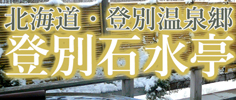 北海道・登別温泉郷
登別石水亭